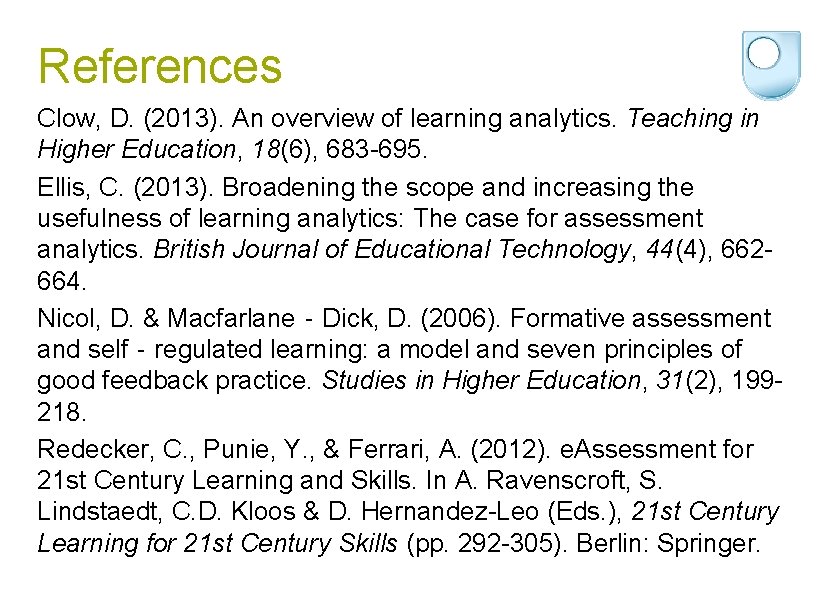 References

Clow, D. (2013). An overview of learning analytics. Teaching in Higher Education, 18(6), 683-695.

Ellis, C. (2013). Broadening the scope and increasing the usefulness of learning analytics: The case for assessment analytics. British Journal of Educational Technology, 44(4), 662-664.

Nicol, D. & Macfarlane - Dick, D. (2006). Formative assessment and self - regulated learning: a model and seven principles of good feedback practice. Studies in Higher Education, 31(2), 199-218.

Redecker, C., Punie, Y., & Ferrari, A. (2012). eAssessment for 21st Century Learning and Skills. In A. Ravenscroft, S. Lindstaedt, C.D. Kloos & D. Hernandez-Leo (Eds.), 21st Century Learning for 21st Century Skills (pp. 292-305). Berlin: Springer.